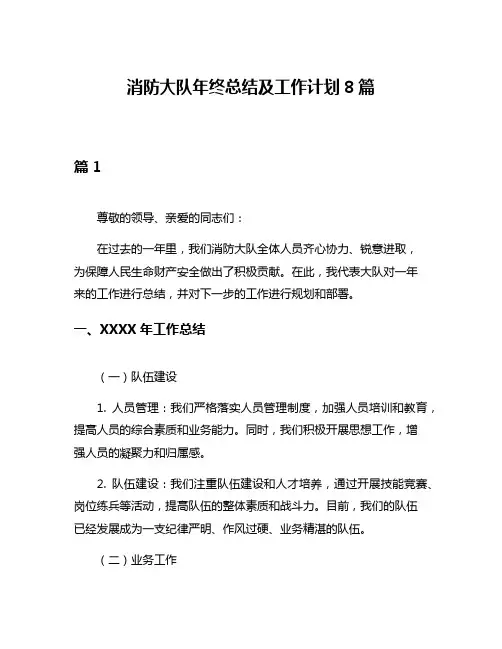 消防大队年终总结及工作计划 8 篇

篇 1

尊敬的领导、亲爱的同志们：

在过去的一年里，我们消防大队全体人员齐心协力、锐意进取，为保障人民生命财产安全做出了积极贡献。在此，我代表大队对一年来的工作进行总结，并对下一步的工作进行规划和部署。

一、XXXX 年工作总结

（一）队伍建设

1. 人员管理：我们严格落实人员管理制度，加强人员培训和教育，提高人员的综合素质和业务能力。同时，我们积极开展思想工作，增强人员的凝聚力和归属感。

2. 队伍建设：我们注重队伍建设和人才培养，通过开展技能竞赛、岗位练兵等活动，提高队伍的整体素质和战斗力。目前，我们的队伍已经发展成为一支纪律严明、作风过硬、业务精湛的队伍。

（二）业务工作